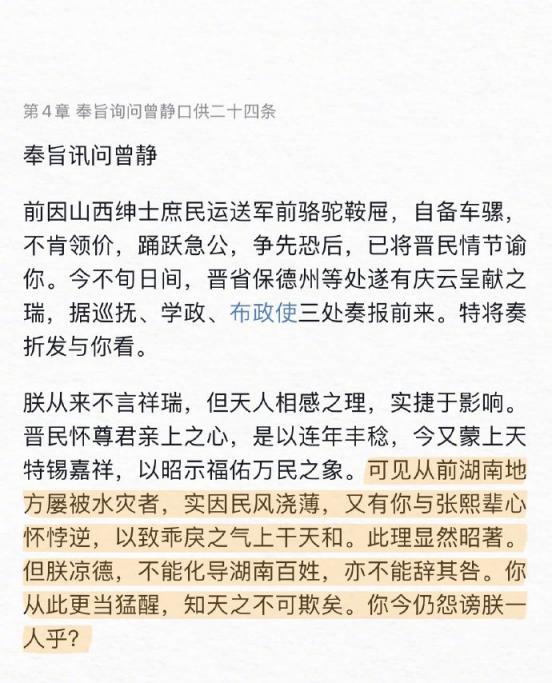 第 4 章 奉旨询问曾静口供二十四条

奉旨讯问曾静

前因山西绅士庶民运送军前骆驼鞍屉，自备车骡，不肯领价，踊跃急公，争先恐后，已将晋民情节谕你。今不旬日间，晋省保德州等处遂有庆云呈献之瑞，据巡抚、学政、布政使三处奏报前来。特将奏折发与你看。

朕从来不言祥瑞，但天人相感之理，实捷于影响。晋民怀尊君亲上之心，是以连年丰稔，今又蒙上天特锡嘉祥，以昭示福佑万民之象。可见从前湖南地方屡被水灾者，实因民风浇薄，又有你与张熙辈心怀悖逆，以致乖戾之气上干天和。此理显然昭著。但朕凉德，不能化导湖南百姓，亦不能辞其咎。你从此更当猛醒，知天之不可欺矣。你今仍怨谤朕一人乎？